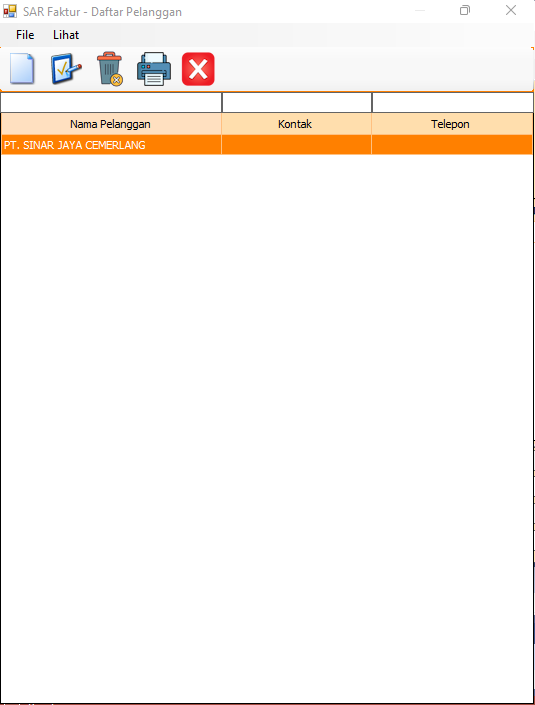 SAR Faktur - Daftar Pelanggan

File Lihat

| Nama Pelanggan | Kontak | Telepon |
|---|---|---|
| PT. SINAR JAYA CEMERLANG | | |